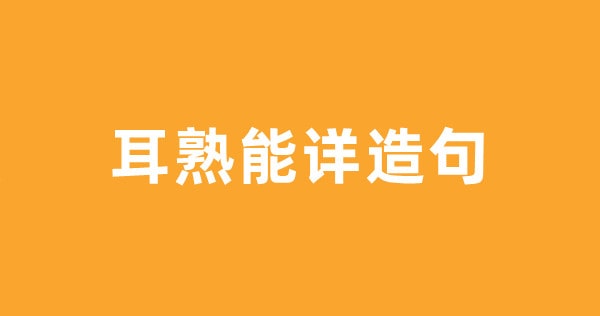 耳熟能详造句